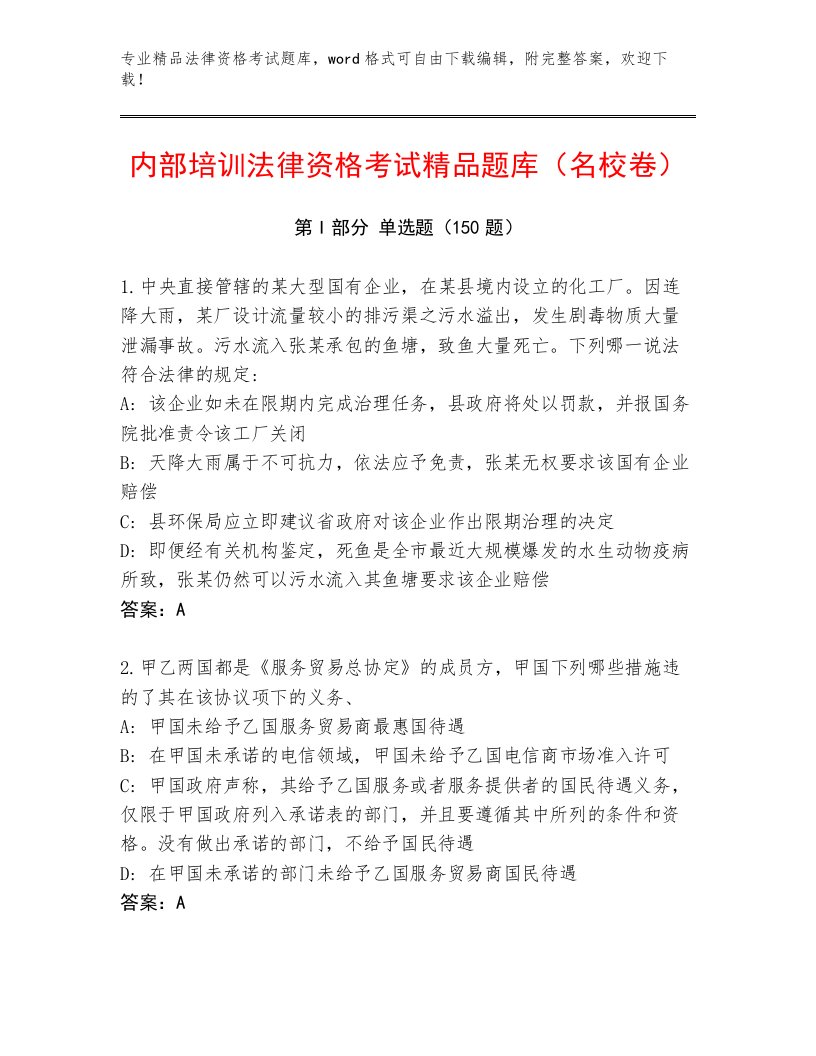 专业精品法律资格考试题库，word格式可自由下载编辑，附完整答案，欢迎下载！

内部培训法律资格考试精品题库（名校卷）

第I部分 单选题（150题）

1.中央直接管辖的某大型国有企业，在某县境内设立的化工厂。因连降大雨，某厂设计流量较小的排污渠之污水溢出，发生剧毒物质大量泄漏事故。污水流入张某承包的鱼塘，致鱼大量死亡。下列哪一说法符合法律的规定：
A：该企业如未在限期内完成治理任务，县政府将处以罚款，并报国务院批准责令该工厂关闭
B：天降大雨属于不可抗力，依法应予免责，张某无权要求该国有企业赔偿
C：县环保局应立即建议省政府对该企业作出限期治理的决定
D：即便经有关机构鉴定，死鱼是全市最近大规模爆发的水生动物疫病所致，张某仍然可以污水流入其鱼塘要求该企业赔偿
答案：A

2.甲乙两国都是《服务贸易总协定》的成员方，甲国下列哪些措施违的了其在该协议项下的义务、
A：甲国未给予乙国服务贸易商最惠国待遇
B：在甲国未承诺的电信领域，甲国未给予乙国电信商市场准入许可
C：甲国政府声称，其给予乙国服务或者服务提供者的国民待遇义务，仅限于甲国政府列入承诺表的部门，并且要遵循其中所列的条件和资格。没有做出承诺的部门，不给予国民待遇
D：在甲国未承诺的部门未给予乙国服务贸易商国民待遇
答案：A